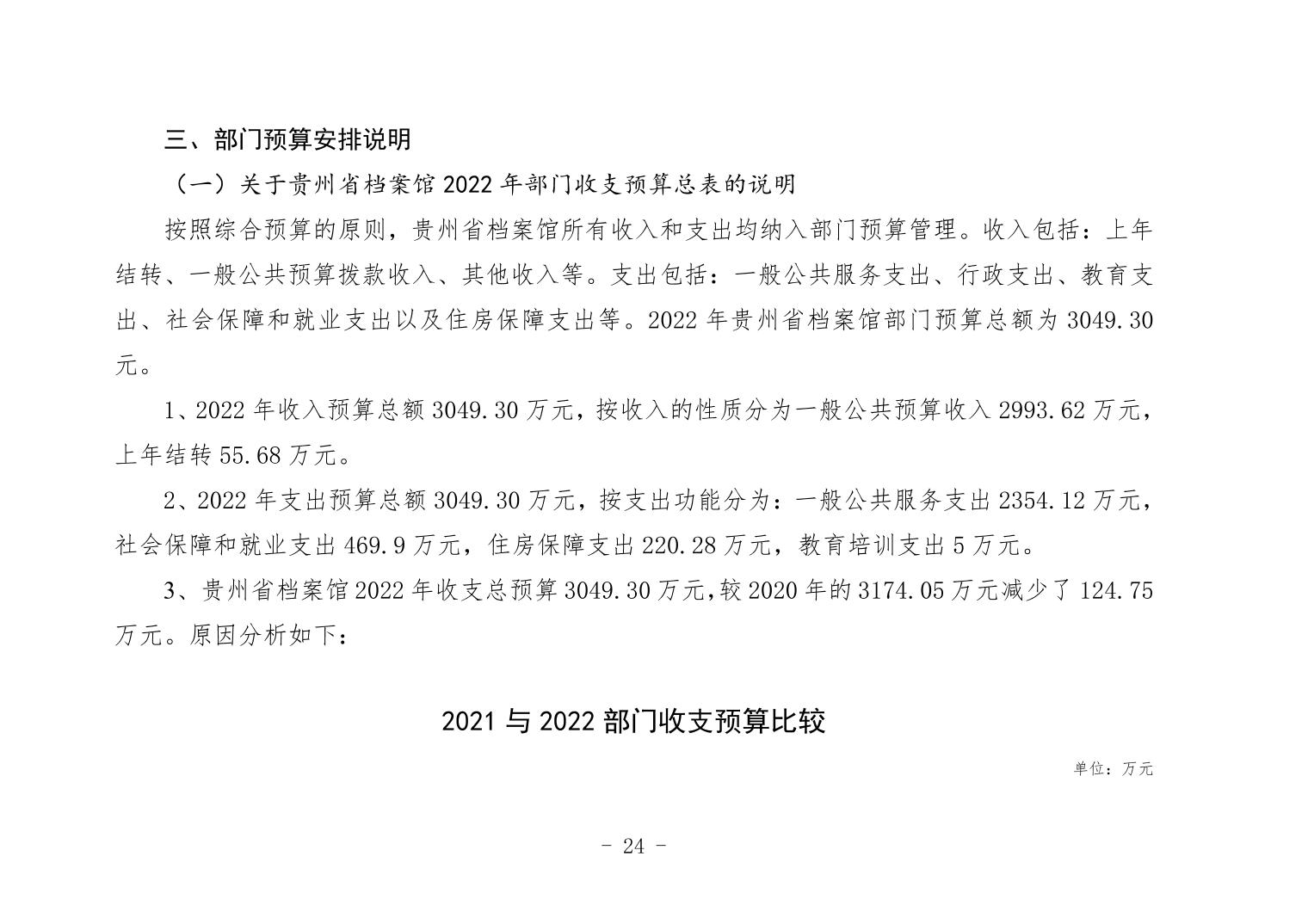 三、部门预算安排说明

（一）关于贵州省档案馆 2022 年部门收支预算总表的说明

按照综合预算的原则，贵州省档案馆所有收入和支出均纳入部门预算管理。收入包括：上年结转、一般公共预算拨款收入、其他收入等。支出包括：一般公共服务支出、行政支出、教育支出、社会保障和就业支出以及住房保障支出等。2022 年贵州省档案馆部门预算总额为 3049.30 元。

1、2022 年收入预算总额 3049.30 万元，按收入的性质分为一般公共预算收入 2993.62 万元，上年结转 55.68 万元。

2、2022 年支出预算总额 3049.30 万元，按支出功能分为：一般公共服务支出 2354.12 万元，社会保障和就业支出 469.9 万元，住房保障支出 220.28 万元，教育培训支出 5 万元。

3、贵州省档案馆 2022 年收支总预算 3049.30 万元，较 2020 年的 3174.05 万元减少了 124.75 万元。原因分析如下：

2021 与 2022 部门收支预算比较

单位：万元

- 24 -